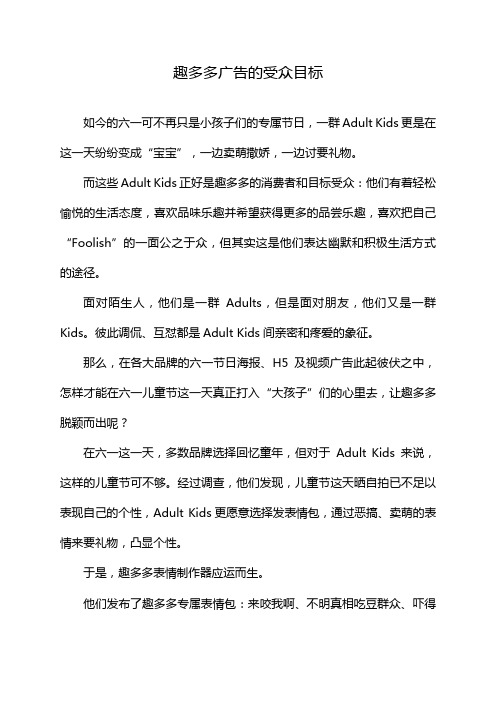 趣多多广告的受众目标

如今的六一可不再只是小孩子们的专属节日，一群 Adult Kids 更是在这一天纷纷变成“宝宝”，一边卖萌撒娇，一边讨要礼物。

而这些 Adult Kids 正好是趣多多的消费者和目标受众：他们有着轻松愉悦的生活态度，喜欢品味乐趣并希望获得更多的品尝乐趣，喜欢把自己“Foolish”的一面公之于众，但其实这是他们表达幽默和积极生活方式的途径。

面对陌生人，他们是一群 Adults，但是面对朋友，他们又是一群 Kids。彼此调侃、互怼都是 Adult Kids 间亲密和疼爱的象征。

那么，在各大品牌的六一节日海报、H5 及视频广告此起彼伏之中，怎样才能在六一儿童节这一天真正打入“大孩子”们的心里去，让趣多多脱颖而出呢？

在六一这一天，多数品牌选择回忆童年，但对于 Adult Kids 来说，这样的儿童节可不够。经过调查，他们发现，儿童节这天晒自拍已不足以表现自己的个性，Adult Kids 更愿意选择发表情包，通过恶搞、卖萌的表情来要礼物，凸显个性。

于是，趣多多表情制作器应运而生。

他们发布了趣多多专属表情包：来咬我啊、不明真相吃豆群众、吓得